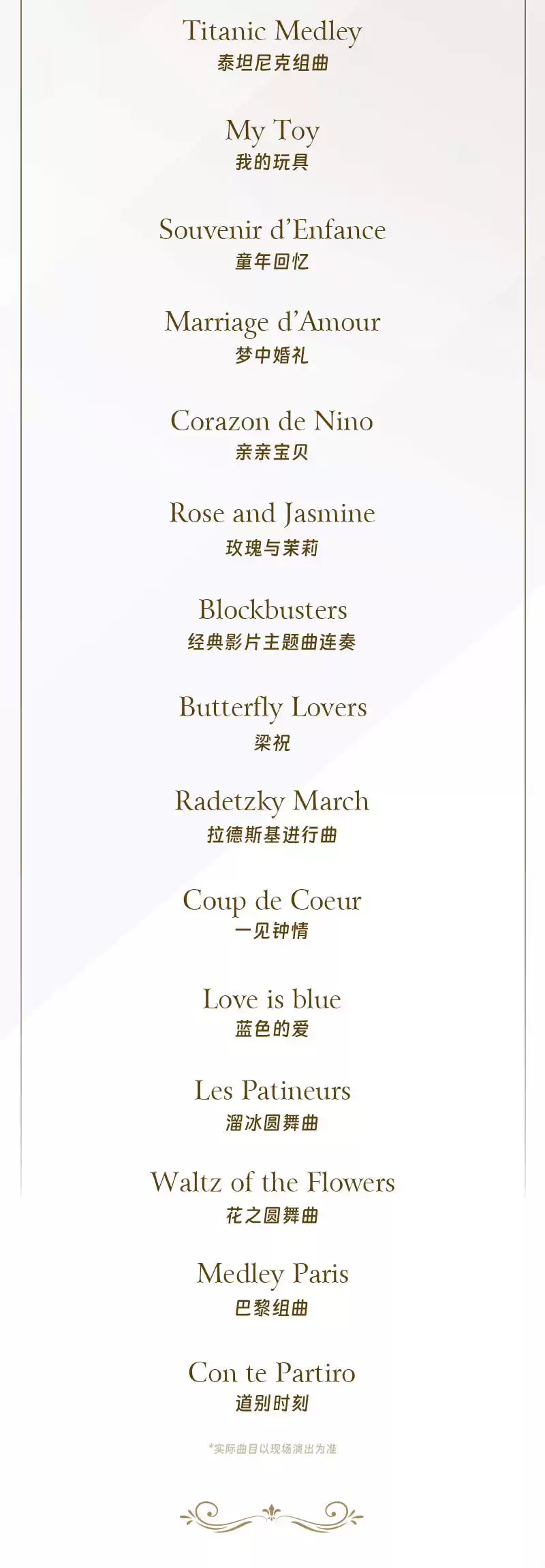 Titanic Medley
泰坦尼克组曲

My Toy
我的玩具

Souvenir d'Enfance
童年回忆

Marriage d'Amour
梦中婚礼

Corazon de Nino
亲亲宝贝

Rose and Jasmine
玫瑰与茉莉

Blockbusters
经典影片主题曲连奏

Butterfly Lovers
梁祝

Radetzky March
拉德斯基进行曲

Coup de Coeur
一见钟情

Love is blue
蓝色的爱

Les Patineurs
溜冰圆舞曲

Waltz of the Flowers
花之圆舞曲

Medley Paris
巴黎组曲

Con te Partiro
道别时刻

*实际曲目以现场演出为准